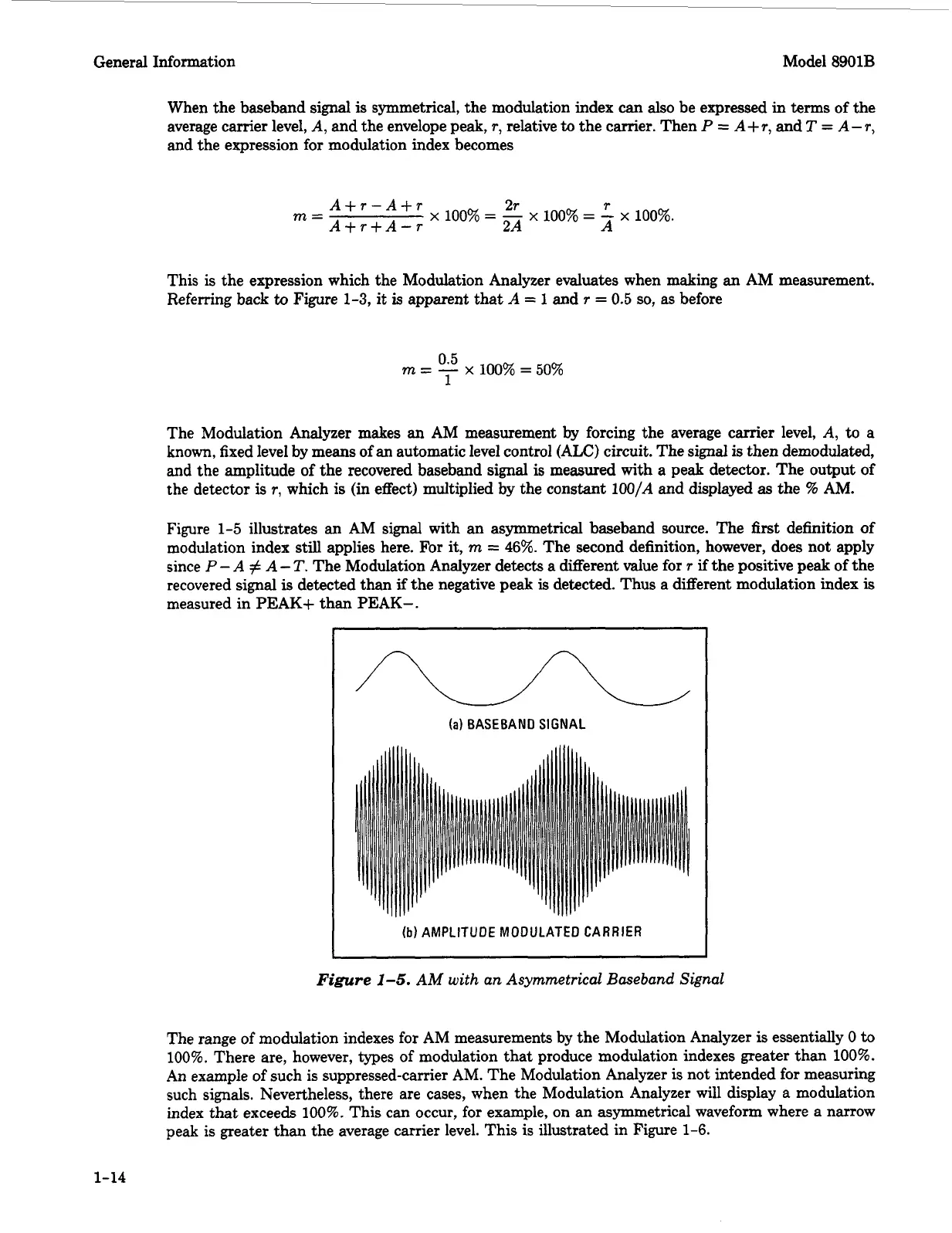 General Information

Model 8901B

When the baseband signal is symmetrical, the modulation index can also be expressed in terms of the average carrier level, $A$, and the envelope peak, $r$, relative to the carrier. Then $P = A+r$, and $T = A-r$, and the expression for modulation index becomes

$m = \frac{A+r-A+r}{A+r+A-r} \times 100\% = \frac{2r}{2A} \times 100\% = \frac{r}{A} \times 100\%.$

This is the expression which the Modulation Analyzer evaluates when making an AM measurement. Referring back to Figure 1-3, it is apparent that $A = 1$ and $r = 0.5$ so, as before

$m = \frac{0.5}{1} \times 100\% = 50\%$

The Modulation Analyzer makes an AM measurement by forcing the average carrier level, $A$, to a known, fixed level by means of an automatic level control (ALC) circuit. The signal is then demodulated, and the amplitude of the recovered baseband signal is measured with a peak detector. The output of the detector is $r$, which is (in effect) multiplied by the constant $100/A$ and displayed as the % AM.

Figure 1-5 illustrates an AM signal with an asymmetrical baseband source. The first definition of modulation index still applies here. For it, $m = 46\%$. The second definition, however, does not apply since $P-A \neq A-T$. The Modulation Analyzer detects a different value for $r$ if the positive peak of the recovered signal is detected than if the negative peak is detected. Thus a different modulation index is measured in PEAK+ than PEAK−.

(a) BASEBAND SIGNAL

(b) AMPLITUDE MODULATED CARRIER

Figure 1-5. AM with an Asymmetrical Baseband Signal

The range of modulation indexes for AM measurements by the Modulation Analyzer is essentially 0 to 100%. There are, however, types of modulation that produce modulation indexes greater than 100%. An example of such is suppressed-carrier AM. The Modulation Analyzer is not intended for measuring such signals. Nevertheless, there are cases, when the Modulation Analyzer will display a modulation index that exceeds 100%. This can occur, for example, on an asymmetrical waveform where a narrow peak is greater than the average carrier level. This is illustrated in Figure 1-6.

1-14